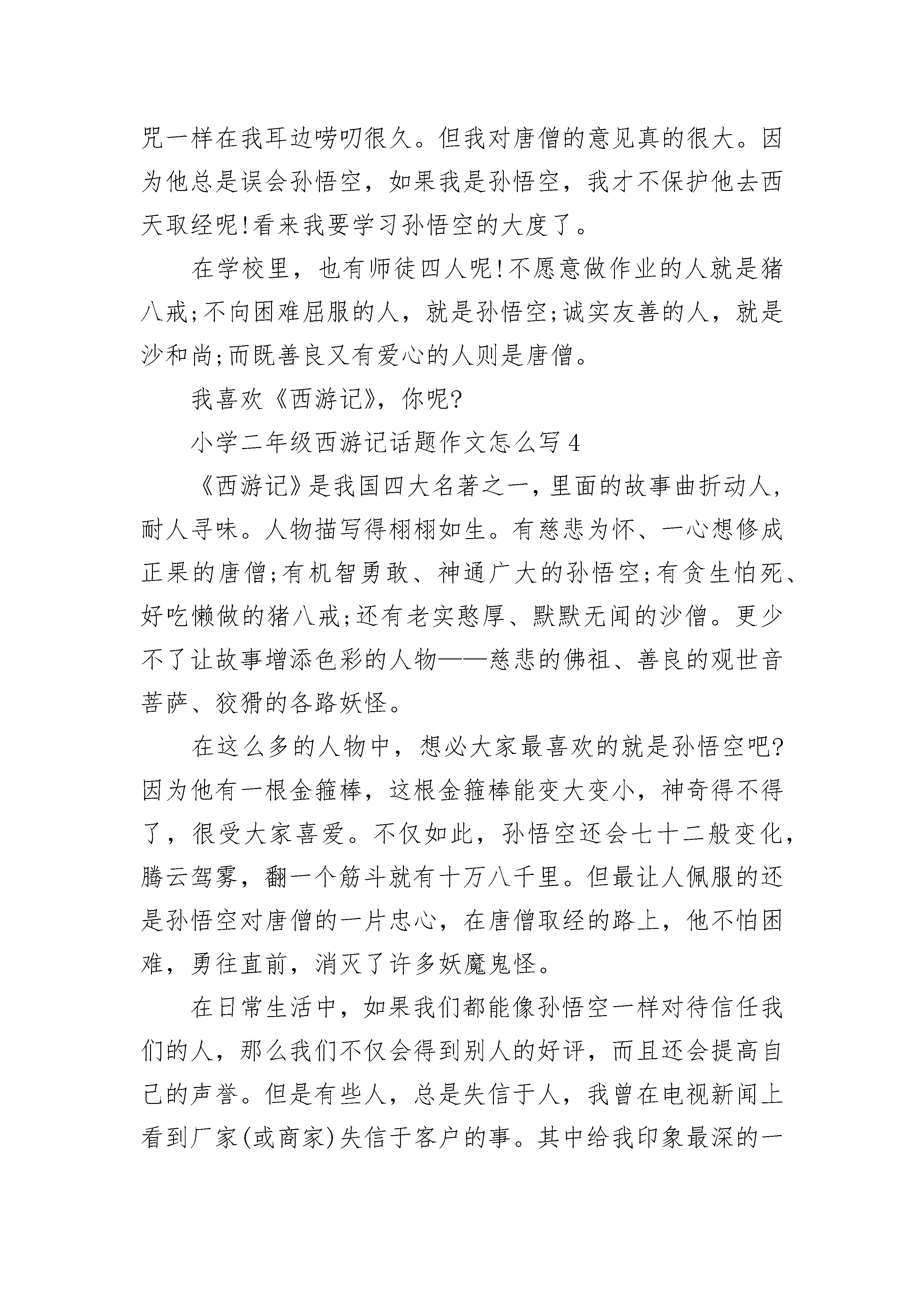 咒一样在我耳边唠叨很久。但我对唐僧的意见真的很大。因为他总是误会孙悟空，如果我是孙悟空，我才不保护他去西天取经呢!看来我要学习孙悟空的大度了。

在学校里，也有师徒四人呢!不愿意做作业的人就是猪八戒;不向困难屈服的人，就是孙悟空;诚实友善的人，就是沙和尚;而既善良又有爱心的人则是唐僧。

我喜欢《西游记》，你呢?

小学二年级西游记话题作文怎么写 4

《西游记》是我国四大名著之一，里面的故事曲折动人，耐人寻味。人物描写得栩栩如生。有慈悲为怀、一心想修成正果的唐僧;有机智勇敢、神通广大的孙悟空;有贪生怕死、好吃懒做的猪八戒;还有老实憨厚、默默无闻的沙僧。更少不了让故事增添色彩的人物——慈悲的佛祖、善良的观世音菩萨、狡猾的各路妖怪。

在这么多的人物中，想必大家最喜欢的就是孙悟空吧?因为他有一根金箍棒，这根金箍棒能变大变小，神奇得不得了，很受大家喜爱。不仅如此，孙悟空还会七十二般变化，腾云驾雾，翻一个筋斗就有十万八千里。但最让人佩服的还是孙悟空对唐僧的一片忠心，在唐僧取经的路上，他不怕困难，勇往直前，消灭了许多妖魔鬼怪。

在日常生活中，如果我们都能像孙悟空一样对待信任我们的人，那么我们不仅会得到别人的好评，而且还会提高自己的声誉。但是有些人，总是失信于人，我曾在电视新闻上看到厂家(或商家)失信于客户的事。其中给我印象最深的一